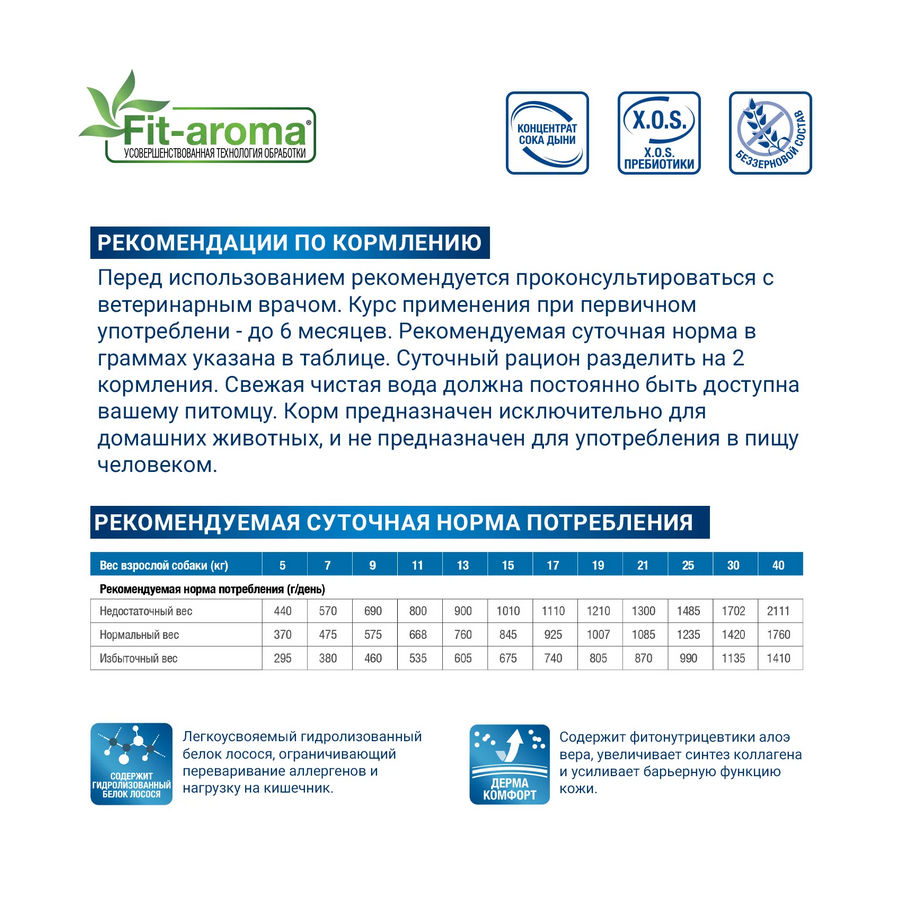 Fit-aroma®
УСОВЕРШЕНСТВОВАННАЯ ТЕХНОЛОГИЯ ОБРАБОТКИ

КОНЦЕНТРАТ СОКА ДЫНИ

X.O.S.
X.O.S. ПРЕБИОТИКИ

БЕЗЗЕРНОВОЙ СОСТАВ

РЕКОМЕНДАЦИИ ПО КОРМЛЕНИЮ

Перед использованием рекомендуется проконсультироваться с ветеринарным врачом. Курс применения при первичном употреблени - до 6 месяцев. Рекомендуемая суточная норма в граммах указана в таблице. Суточный рацион разделить на 2 кормления. Свежая чистая вода должна постоянно быть доступна вашему питомцу. Корм предназначен исключительно для домашних животных, и не предназначен для употребления в пищу человеком.

РЕКОМЕНДУЕМАЯ СУТОЧНАЯ НОРМА ПОТРЕБЛЕНИЯ

| Вес взрослой собаки (кг) | 5 | 7 | 9 | 11 | 13 | 15 | 17 | 19 | 21 | 25 | 30 | 40 |
|---|---|---|---|---|---|---|---|---|---|---|---|---|
| Рекомендуемая норма потребления (г/день) | | | | | | | | | | | | |
| Недостаточный вес | 440 | 570 | 690 | 800 | 900 | 1010 | 1110 | 1210 | 1300 | 1485 | 1702 | 2111 |
| Нормальный вес | 370 | 475 | 575 | 668 | 760 | 845 | 925 | 1007 | 1085 | 1235 | 1420 | 1760 |
| Избыточный вес | 295 | 380 | 460 | 535 | 605 | 675 | 740 | 805 | 870 | 990 | 1135 | 1410 |

СОДЕРЖИТ ГИДРОЛИЗОВАННЫЙ БЕЛОК ЛОСОСЯ

Легкоусвояемый гидролизованный белок лосося, ограничивающий переваривание аллергенов и нагрузку на кишечник.

ДЕРМА КОМФОРТ

Содержит фитонутрицевтики алоэ вера, увеличивает синтез коллагена и усиливает барьерную функцию кожи.